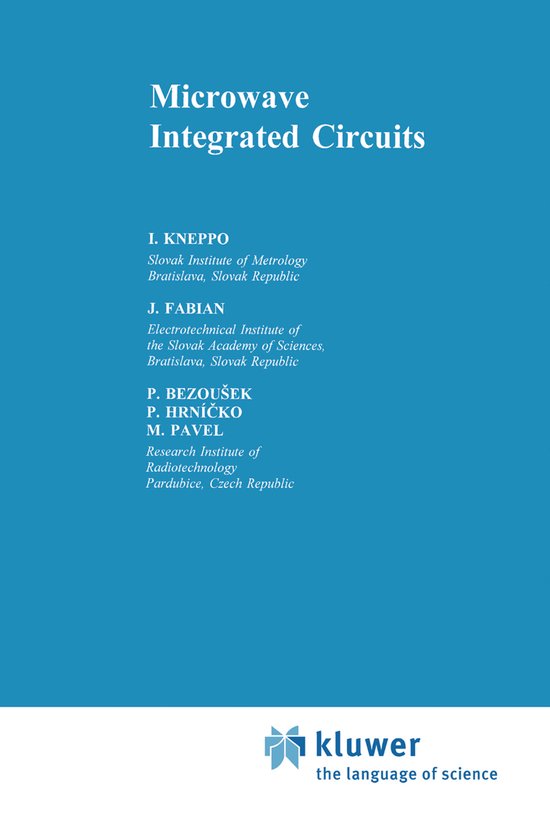 Microwave Integrated Circuits

I. KNEPPO
Slovak Institute of Metrology
Bratislava, Slovak Republic

J. FABIAN
Electrotechnical Institute of the Slovak Academy of Sciences, Bratislava, Slovak Republic

P. BEZOUŠEK
P. HRNÍČKO
M. PAVEL
Research Institute of Radiotechnology
Pardubice, Czech Republic

kluwer
the language of science